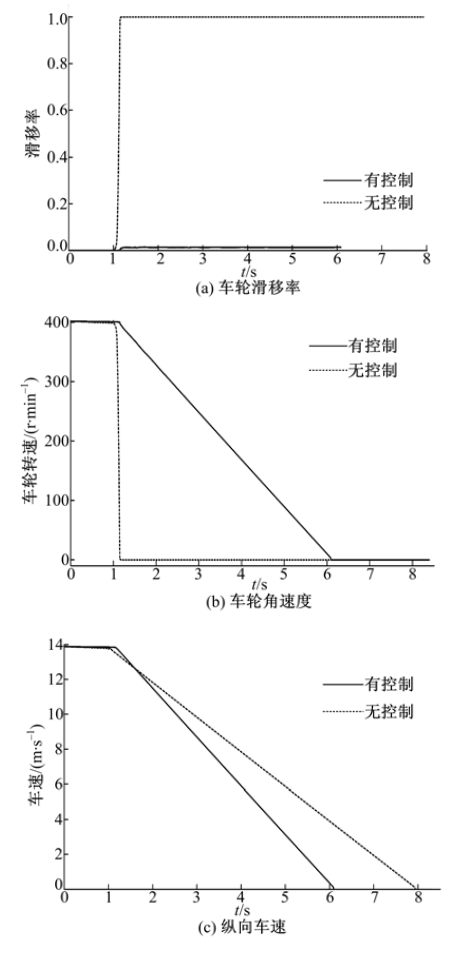 1.0
0.8
0.6
0.4
0.2
0.0
滑移率
有控制
无控制
0 1 2 3 4 5 6 7 8
$t$/s
(a) 车轮滑移率

400
300
200
100
0
车轮转速/(r·min$^{-1}$)
有控制
无控制
0 1 2 3 4 5 6 7 8
$t$/s
(b) 车轮角速度

14
12
10
8
6
4
2
0
车速/(m·s$^{-1}$)
有控制
无控制
0 1 2 3 4 5 6 7 8
$t$/s
(c) 纵向车速